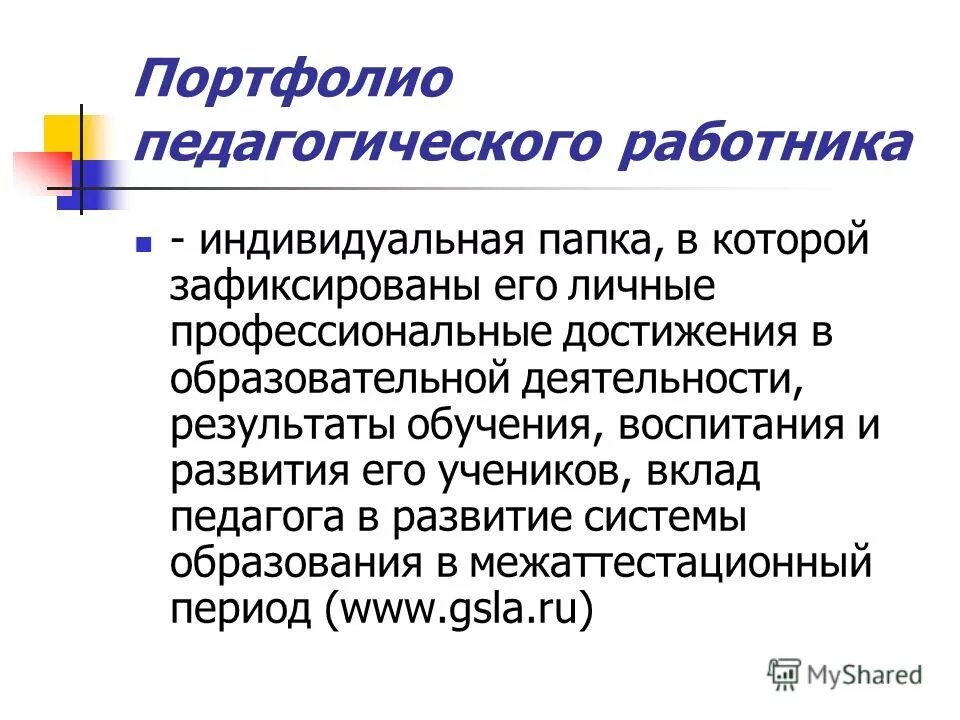 Портфолио педагогического работника

- индивидуальная папка, в которой зафиксированы его личные профессиональные достижения в образовательной деятельности, результаты обучения, воспитания и развития его учеников, вклад педагога в развитие системы образования в межаттестационный период (www.gsla.ru)

MyShared